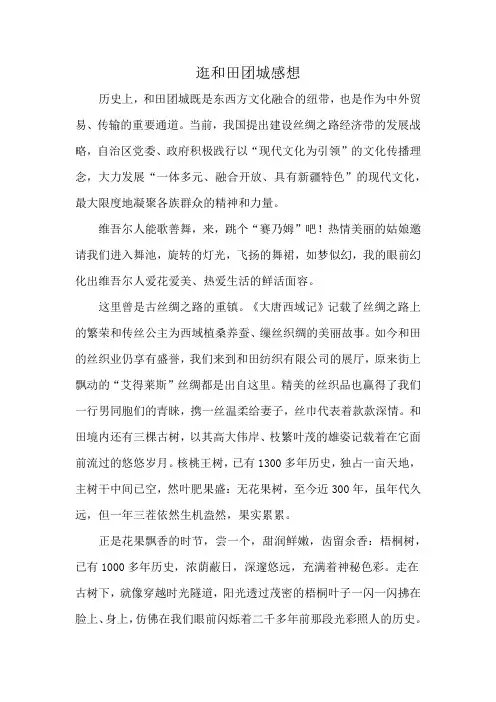 逛和田团城感想

历史上，和田团城既是东西方文化融合的纽带，也是作为中外贸易、传输的重要通道。当前，我国提出建设丝绸之路经济带的发展战略，自治区党委、政府积极践行以“现代文化为引领”的文化传播理念，大力发展“一体多元、融合开放、具有新疆特色”的现代文化，最大限度地凝聚各族群众的精神和力量。

维吾尔人能歌善舞，来，跳个“赛乃姆”吧！热情美丽的姑娘邀请我们进入舞池，旋转的灯光，飞扬的舞裙，如梦似幻，我的眼前幻化出维吾尔人爱花爱美、热爱生活的鲜活面容。

这里曾是古丝绸之路的重镇。《大唐西域记》记载了丝绸之路上的繁荣和传丝公主为西域植桑养蚕、缫丝织绸的美丽故事。如今和田的丝织业仍享有盛誉，我们来到和田纺织有限公司的展厅，原来街上飘动的“艾得莱斯”丝绸都是出自这里。精美的丝织品也赢得了我们一行男同胞们的青睐，携一丝温柔给妻子，丝巾代表着款款深情。和田境内还有三棵古树，以其高大伟岸、枝繁叶茂的雄姿记载着在它面前流过的悠悠岁月。核桃王树，已有1300多年历史，独占一亩天地，主树干中间已空，然叶肥果盛；无花果树，至今近300年，虽年代久远，但一年三茬依然生机盎然，果实累累。

正是花果飘香的时节，尝一个，甜润鲜嫩，齿留余香；梧桐树，已有1000多年历史，浓荫蔽日，深邃悠远，充满着神秘色彩。走在古树下，就像穿越时光隧道，阳光透过茂密的梧桐叶子一闪一闪拂在脸上、身上，仿佛在我们眼前闪烁着二千多年前那段光彩照人的历史。